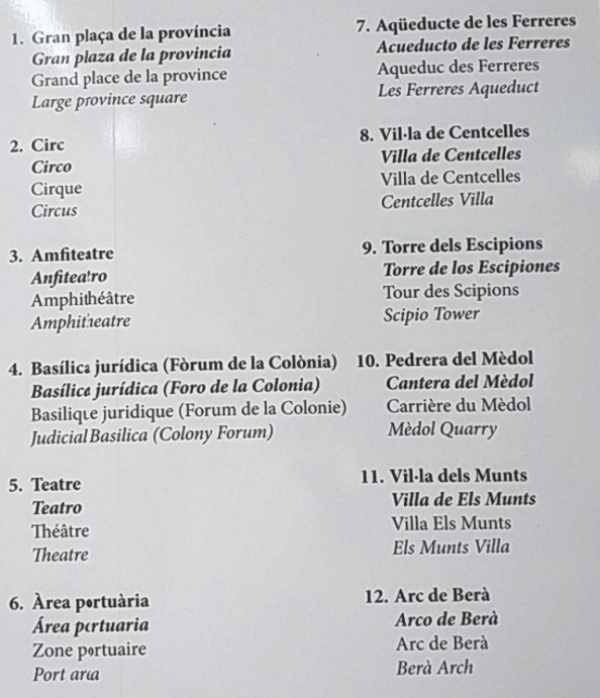 1. Gran plaça de la província
Gran plaza de la provincia
Grand place de la province
Large province square

2. Circ
Circo
Cirque
Circus

3. Amfiteatre
Anfiteatro
Amphithéâtre
Amphitheatre

4. Basílica jurídica (Fòrum de la Colònia)
Basílica jurídica (Foro de la Colonia)
Basilique juridique (Forum de la Colonie)
Judicial Basilica (Colony Forum)

5. Teatre
Teatro
Théâtre
Theatre

6. Àrea portuària
Área portuaria
Zone portuaire
Port area

7. Aqüeducte de les Ferreres
Acueducto de les Ferreres
Aqueduc des Ferreres
Les Ferreres Aqueduct

8. Vil·la de Centcelles
Villa de Centcelles
Villa de Centcelles
Centcelles Villa

9. Torre dels Escipions
Torre de los Escipiones
Tour des Scipions
Scipio Tower

10. Pedrera del Mèdol
Cantera del Mèdol
Carrière du Mèdol
Mèdol Quarry

11. Vil·la dels Munts
Villa de Els Munts
Villa Els Munts
Els Munts Villa

12. Arc de Berà
Arco de Berà
Arc de Berà
Berà Arch